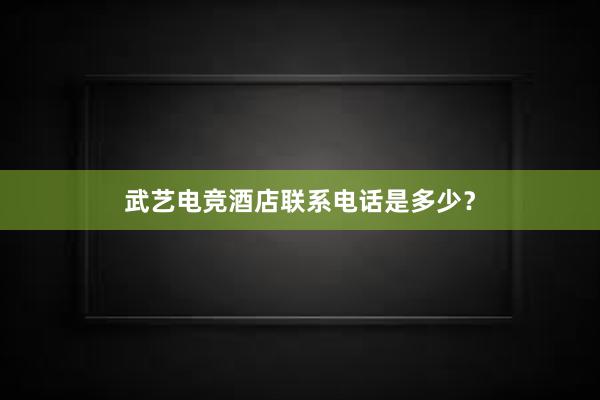 武艺电竞酒店联系电话是多少？